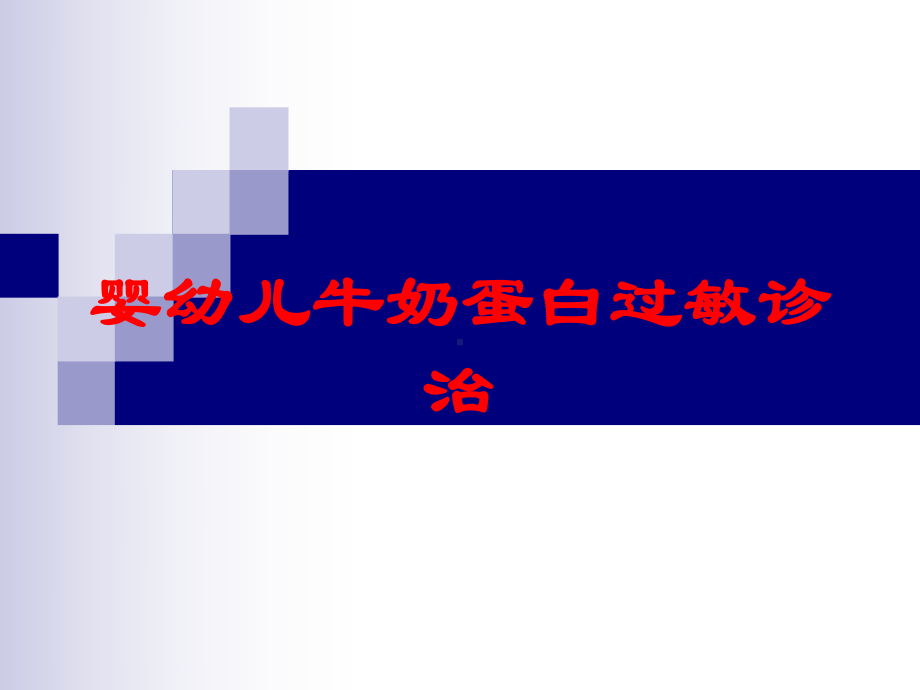 婴幼儿牛奶蛋白过敏诊治